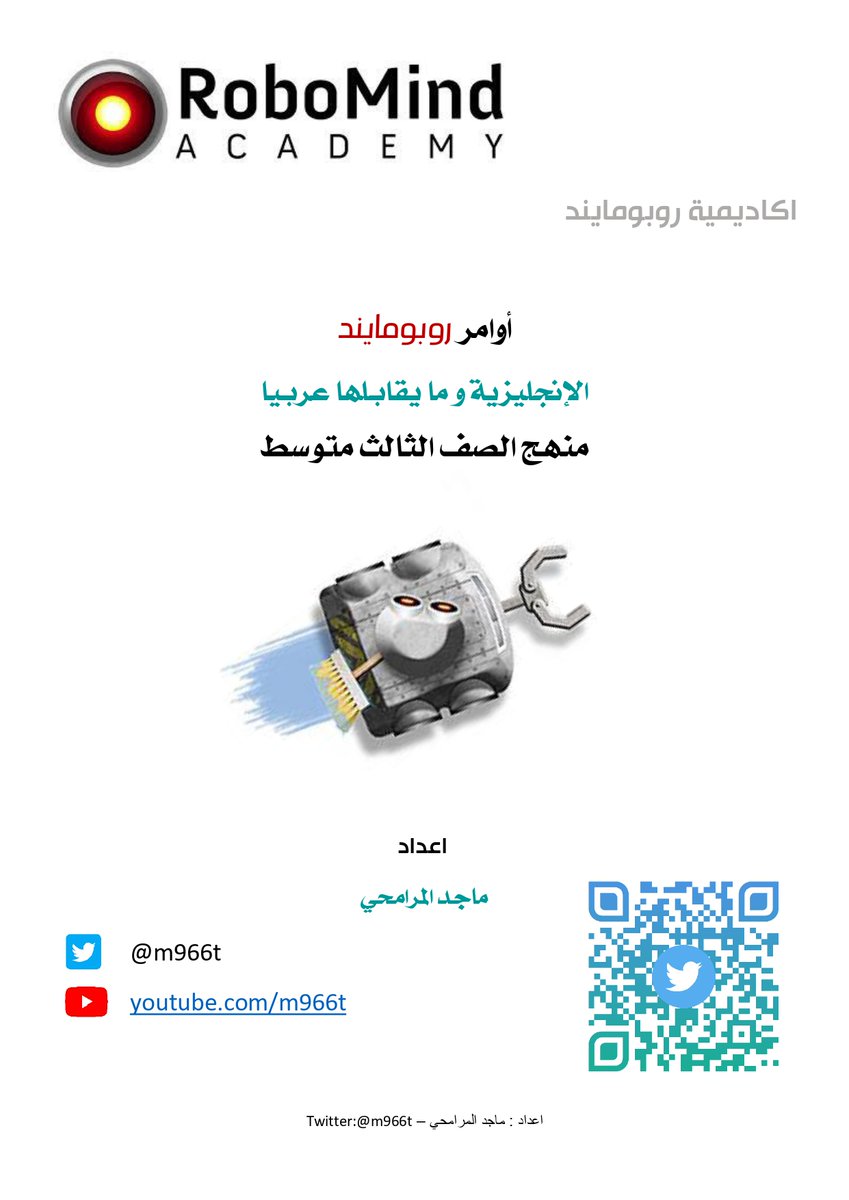 RoboMind
ACADEMY

اكاديمية روبومايند

أوامر روبومايند

الإنجليزية و ما يقابلها عربيا

منهج الصف الثالث متوسط

اعداد

ماجد المرامحي

@m966t

youtube.com/m966t

اعداد : ماجد المرامحي – Twitter:@m966t